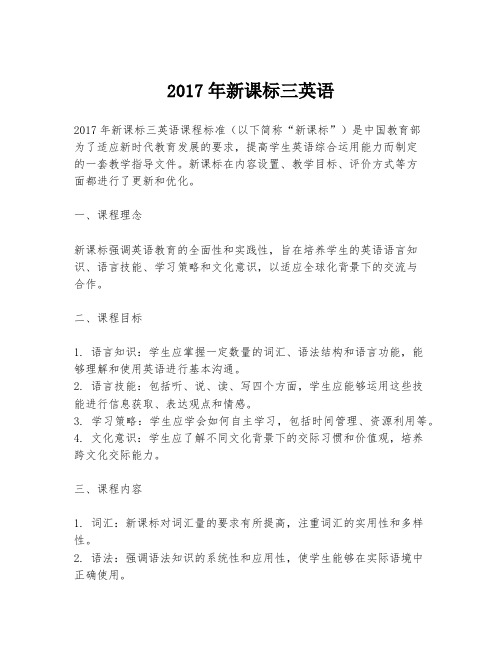 2017 年新课标三英语

2017 年新课标三英语课程标准（以下简称“新课标”）是中国教育部为了适应新时代教育发展的要求，提高学生英语综合运用能力而制定的一套教学指导文件。新课标在内容设置、教学目标、评价方式等方面都进行了更新和优化。

一、课程理念

新课标强调英语教育的全面性和实践性，旨在培养学生的英语语言知识、语言技能、学习策略和文化意识，以适应全球化背景下的交流与合作。

二、课程目标

1. 语言知识：学生应掌握一定数量的词汇、语法结构和语言功能，能够理解和使用英语进行基本沟通。
2. 语言技能：包括听、说、读、写四个方面，学生应能够运用这些技能进行信息获取、表达观点和情感。
3. 学习策略：学生应学会如何自主学习，包括时间管理、资源利用等。
4. 文化意识：学生应了解不同文化背景下的交际习惯和价值观，培养跨文化交际能力。

三、课程内容

1. 词汇：新课标对词汇量的要求有所提高，注重词汇的实用性和多样性。
2. 语法：强调语法知识的系统性和应用性，使学生能够在实际语境中正确使用。